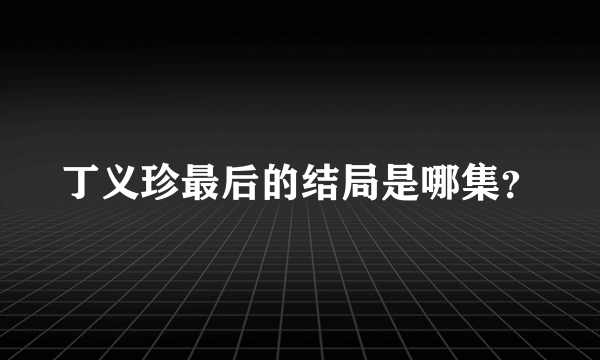 丁义珍最后的结局是哪集?